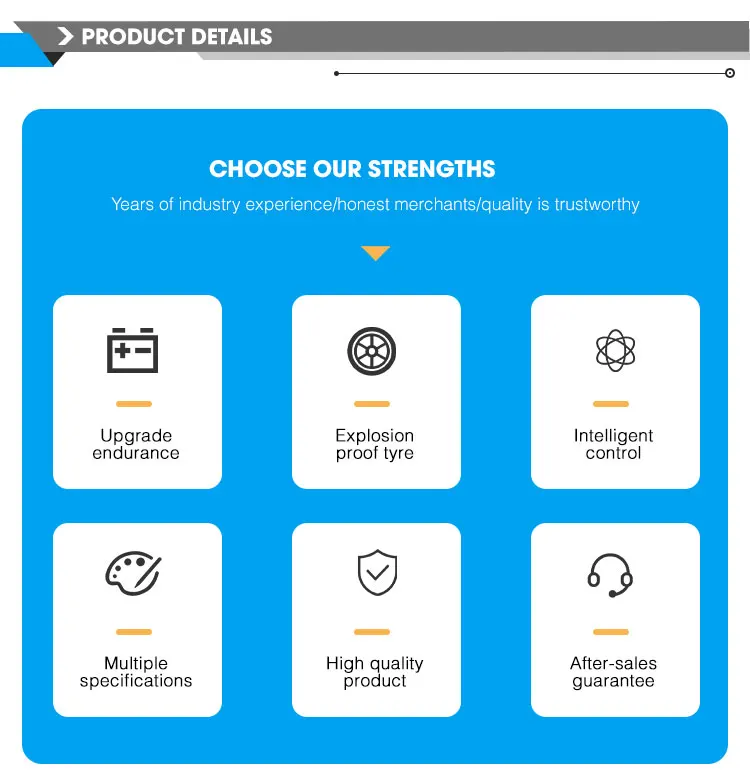 PRODUCT DETAILS

CHOOSE OUR STRENGTHS

Years of industry experience/honest merchants/quality is trustworthy

Upgrade endurance

Explosion proof tyre

Intelligent control

Multiple specifications

High quality product

After-sales guarantee